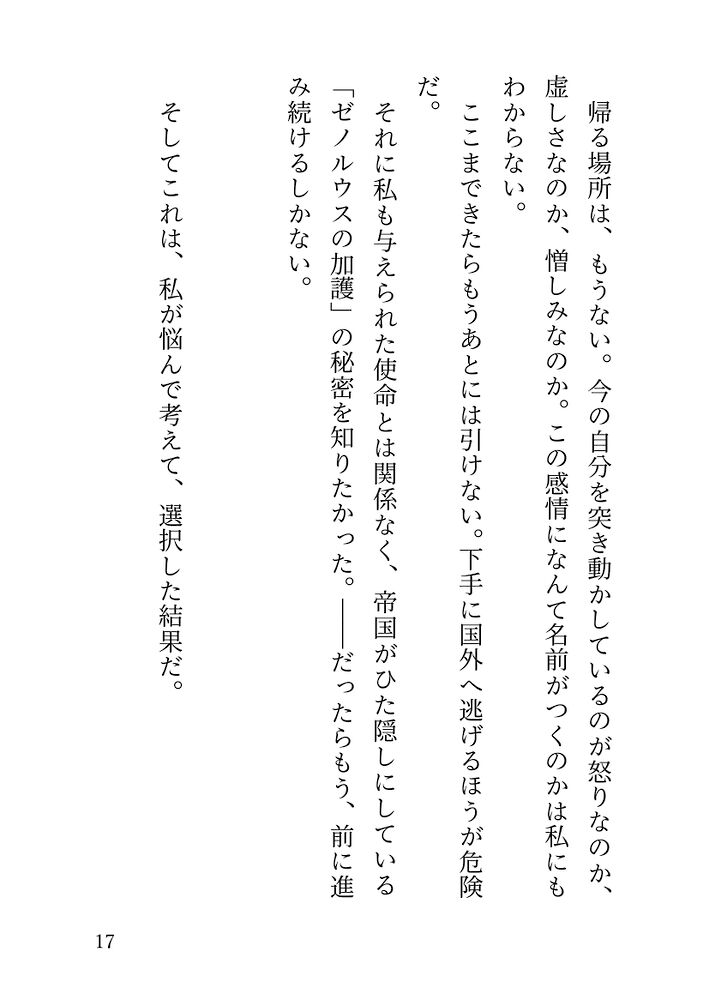 帰る場所は、もうない。今の自分を突き動かしているのが怒りなのか、虚しさなのか、憎しみなのか。この感情になんて名前がつくのかは私にもわからない。

ここまできたらもうあとには引けない。下手に国外へ逃げるほうが危険だ。

それに私も与えられた使命とは関係なく、帝国がひた隠しにしている「ゼノルウスの加護」の秘密を知りたかった。――だったらもう、前に進み続けるしかない。

そしてこれは、私が悩んで考えて、選択した結果だ。

17